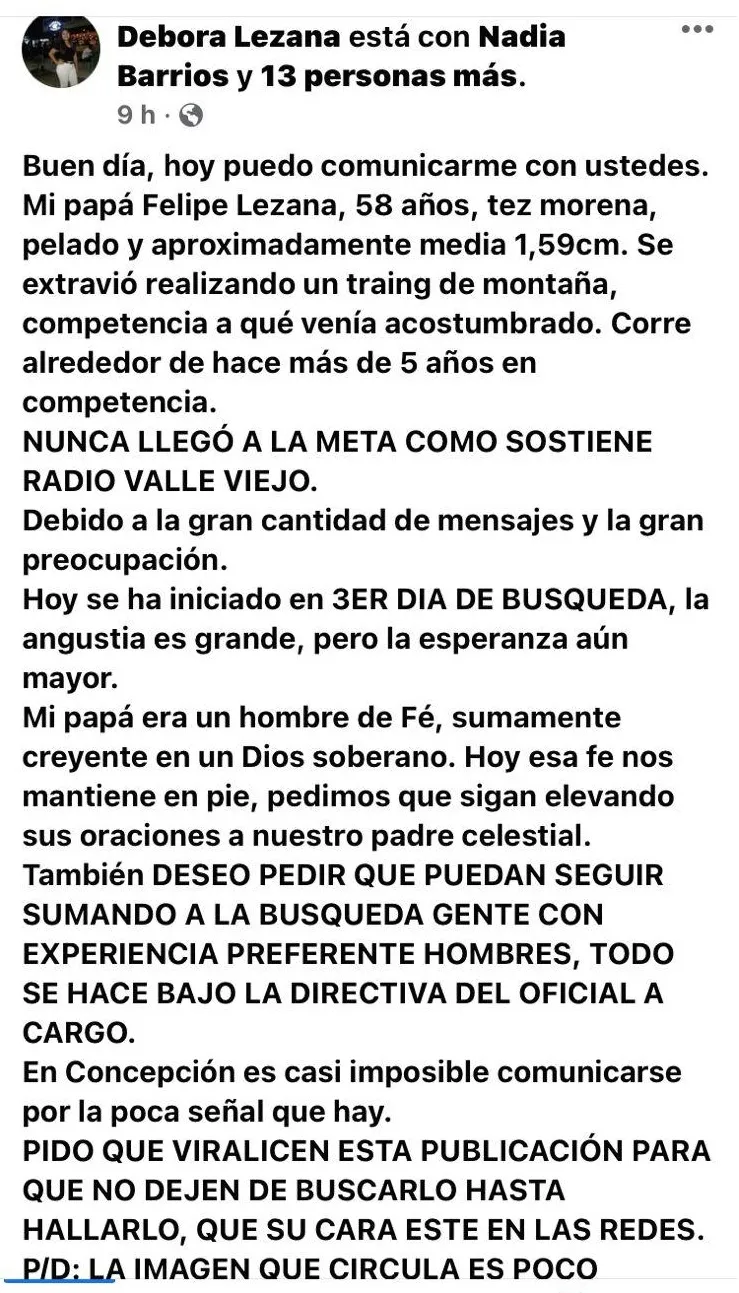 Debora Lezana está con Nadia Barrios y 13 personas más.
9 h ·

Buen día, hoy puedo comunicarme con ustedes. Mi papá Felipe Lezana, 58 años, tez morena, pelado y aproximadamente media 1,59cm. Se extravió realizando un traing de montaña, competencia a qué venía acostumbrado. Corre alrededor de hace más de 5 años en competencia.
NUNCA LLEGÓ A LA META COMO SOSTIENE RADIO VALLE VIEJO.
Debido a la gran cantidad de mensajes y la gran preocupación.
Hoy se ha iniciado en 3ER DIA DE BUSQUEDA, la angustia es grande, pero la esperanza aún mayor.
Mi papá era un hombre de Fé, sumamente creyente en un Dios soberano. Hoy esa fe nos mantiene en pie, pedimos que sigan elevando sus oraciones a nuestro padre celestial.
También DESEO PEDIR QUE PUEDAN SEGUIR SUMANDO A LA BUSQUEDA GENTE CON EXPERIENCIA PREFERENTE HOMBRES, TODO SE HACE BAJO LA DIRECTIVA DEL OFICIAL A CARGO.
En Concepción es casi imposible comunicarse por la poca señal que hay.
PIDO QUE VIRALICEN ESTA PUBLICACIÓN PARA QUE NO DEJEN DE BUSCARLO HASTA HALLARLO, QUE SU CARA ESTE EN LAS REDES.
P/D: LA IMAGEN QUE CIRCULA ES POCO